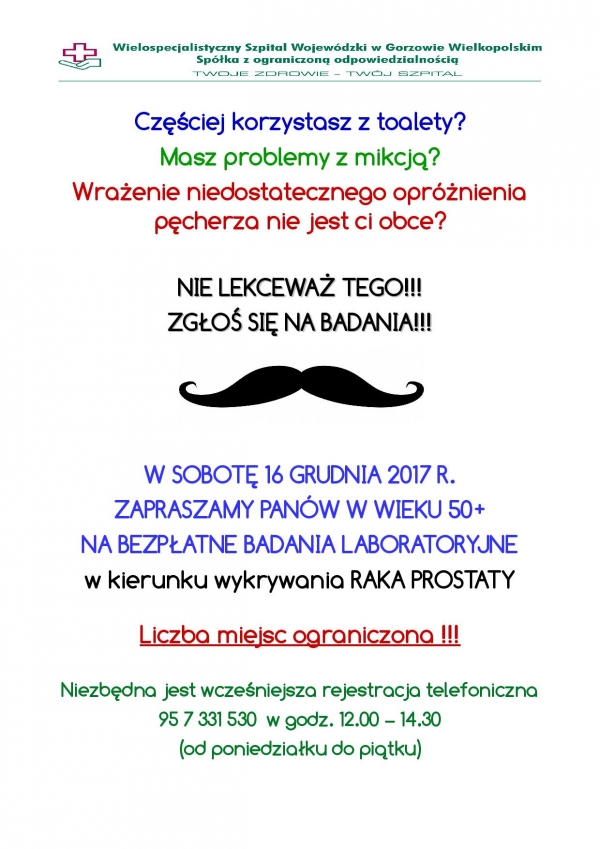 Wielospecjalistyczny Szpital Wojewódzki w Gorzowie Wielkopolskim
Spółka z ograniczoną odpowiedzialnością
TWOJE ZDROWIE – TWÓJ SZPITAL

Częściej korzystasz z toalety?
Masz problemy z mikcją?
Wrażenie niedostatecznego opróżnienia pęcherza nie jest ci obce?

NIE LEKCEWAŻ TEGO!!!
ZGŁOŚ SIĘ NA BADANIA!!!

W SOBOTĘ 16 GRUDNIA 2017 R.
ZAPRASZAMY PANÓW W WIEKU 50+
NA BEZPŁATNE BADANIA LABORATORYJNE
w kierunku wykrywania RAKA PROSTATY

Liczba miejsc ograniczona !!!

Niezbędna jest wcześniejsza rejestracja telefoniczna
95 7 331 530 w godz. 12.00 – 14.30
(od poniedziałku do piątku)